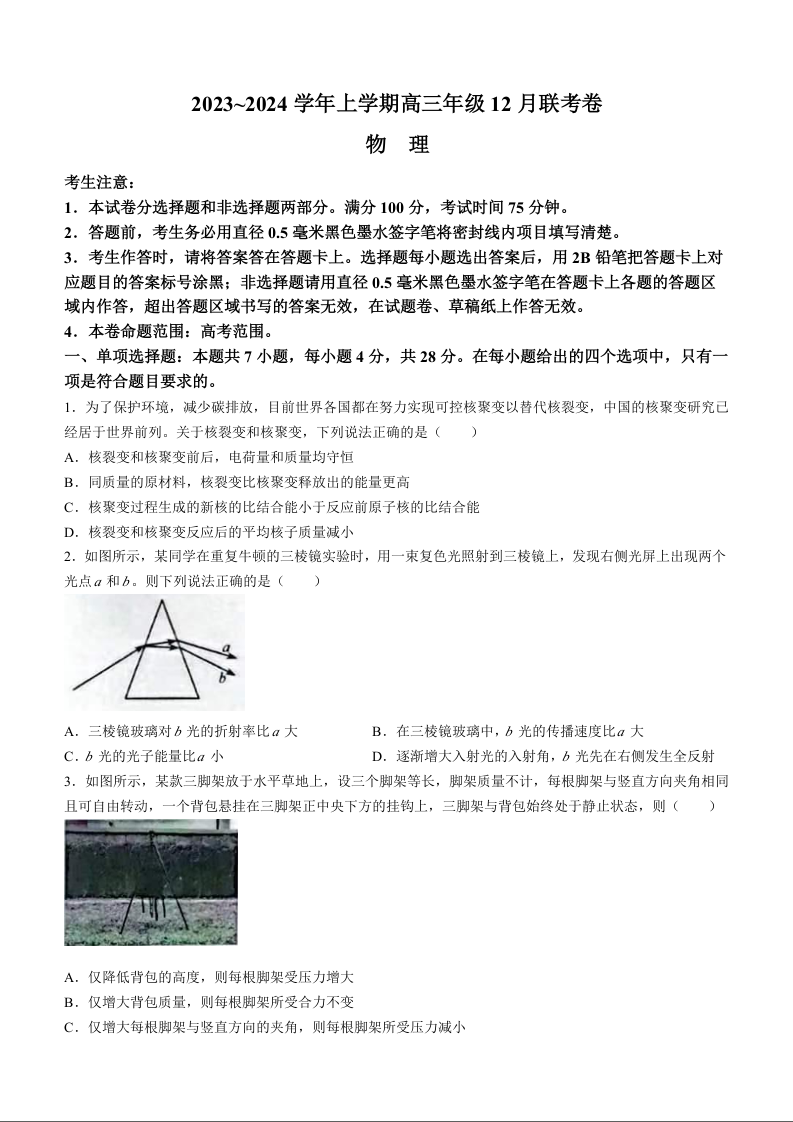 2023~2024 学年上学期高三年级 12 月联考卷

物 理

考生注意：

1．本试卷分选择题和非选择题两部分。满分 100 分，考试时间 75 分钟。

2．答题前，考生务必用直径 0.5 毫米黑色墨水签字笔将密封线内项目填写清楚。

3．考生作答时，请将答案答在答题卡上。选择题每小题选出答案后，用 2B 铅笔把答题卡上对应题目的答案标号涂黑；非选择题请用直径 0.5 毫米黑色墨水签字笔在答题卡上各题的答题区域内作答，超出答题区域书写的答案无效，在试题卷、草稿纸上作答无效。

4．本卷命题范围：高考范围。

一、单项选择题：本题共 7 小题，每小题 4 分，共 28 分。在每小题给出的四个选项中，只有一项是符合题目要求的。

1．为了保护环境，减少碳排放，目前世界各国都在努力实现可控核聚变以替代核裂变，中国的核聚变研究已经居于世界前列。关于核裂变和核聚变，下列说法正确的是（ ）

A．核裂变和核聚变前后，电荷量和质量均守恒

B．同质量的原材料，核裂变比核聚变释放出的能量更高

C．核聚变过程生成的新核的比结合能小于反应前原子核的比结合能

D．核裂变和核聚变反应后的平均核子质量减小

2．如图所示，某同学在重复牛顿的三棱镜实验时，用一束复色光照射到三棱镜上，发现右侧光屏上出现两个光点 $a$ 和 $b$。则下列说法正确的是（ ）

a
b

A．三棱镜玻璃对 $b$ 光的折射率比 $a$ 大

B．在三棱镜玻璃中，$b$ 光的传播速度比 $a$ 大

C．$b$ 光的光子能量比 $a$ 小

D．逐渐增大入射光的入射角，$b$ 光先在右侧发生全反射

3．如图所示，某款三脚架放于水平草地上，设三个脚架等长，脚架质量不计，每根脚架与竖直方向夹角相同且可自由转动，一个背包悬挂在三脚架正中央下方的挂钩上，三脚架与背包始终处于静止状态，则（ ）

A．仅降低背包的高度，则每根脚架受压力增大

B．仅增大背包质量，则每根脚架所受合力不变

C．仅增大每根脚架与竖直方向的夹角，则每根脚架所受压力减小